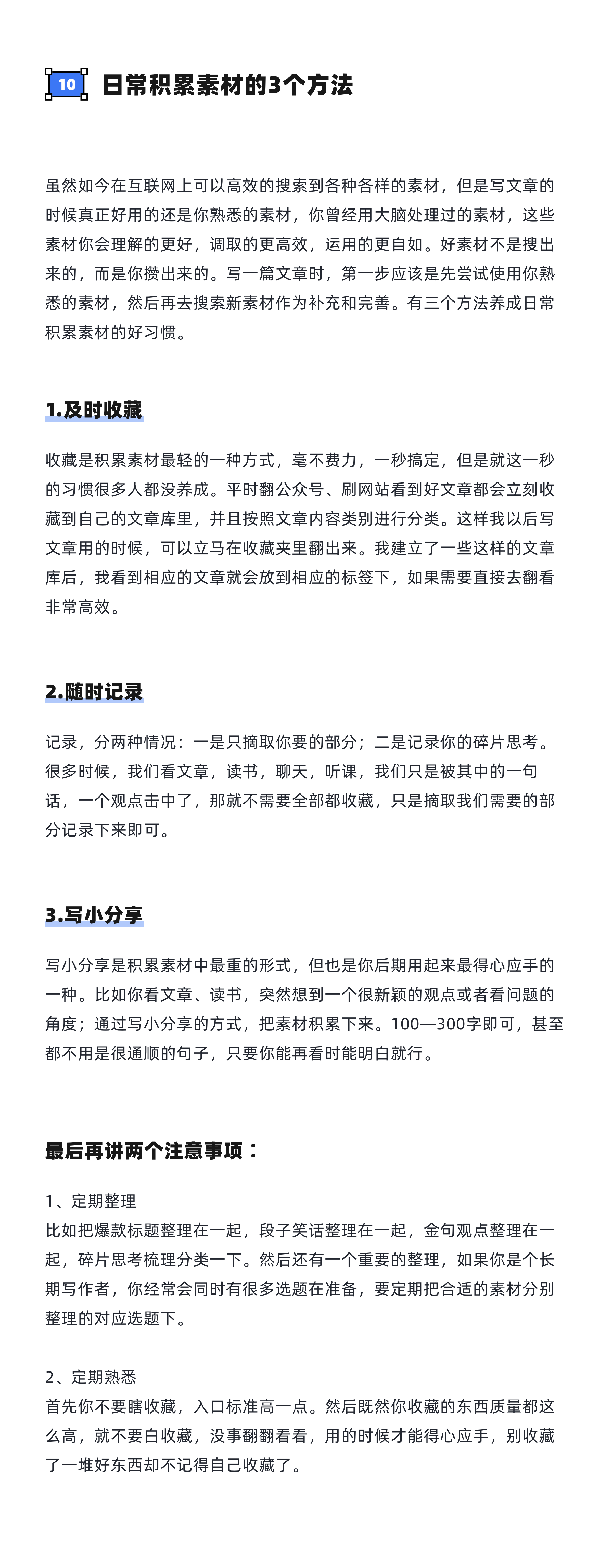 10 日常积累素材的3个方法

虽然如今在互联网上可以高效的搜索到各种各样的素材，但是写文章的时候真正好用的还是你熟悉的素材，你曾经用大脑处理过的素材，这些素材你会理解的更好，调取的更高效，运用的更自如。好素材不是搜出来的，而是你攒出来的。写一篇文章时，第一步应该是先尝试使用你熟悉的素材，然后再去搜索新素材作为补充和完善。有三个方法养成日常积累素材的好习惯。

1.及时收藏

收藏是积累素材最轻的一种方式，毫不费力，一秒搞定，但是就这一秒的习惯很多人都没养成。平时翻公众号、刷网站看到好文章都会立刻收藏到自己的文章库里，并且按照文章内容类别进行分类。这样我以后写文章用的时候，可以立马在收藏夹里翻出来。我建立了一些这样的文章库后，我看到相应的文章就会放到相应的标签下，如果需要直接去翻看非常高效。

2.随时记录

记录，分两种情况：一是只摘取你要的部分；二是记录你的碎片思考。很多时候，我们看文章，读书，聊天，听课，我们只是被其中的一句话，一个观点击中了，那就不需要全部都收藏，只是摘取我们需要的部分记录下来即可。

3.写小分享

写小分享是积累素材中最重的形式，但也是你后期用起来最得心应手的一种。比如你看文章、读书，突然想到一个很新颖的观点或者看问题的角度；通过写小分享的方式，把素材积累下来。100—300字即可，甚至都不用是很通顺的句子，只要你能再看时能明白就行。

最后再讲两个注意事项：

1、定期整理
比如把爆款标题整理在一起，段子笑话整理在一起，金句观点整理在一起，碎片思考梳理分类一下。然后还有一个重要的整理，如果你是个长期写作者，你经常会同时有很多选题在准备，要定期把合适的素材分别整理的对应选题下。

2、定期熟悉
首先你不要瞎收藏，入口标准高一点。然后既然你收藏的东西质量都这么高，就不要白收藏，没事翻翻看看，用的时候才能得心应手，别收藏了一堆好东西却不记得自己收藏了。